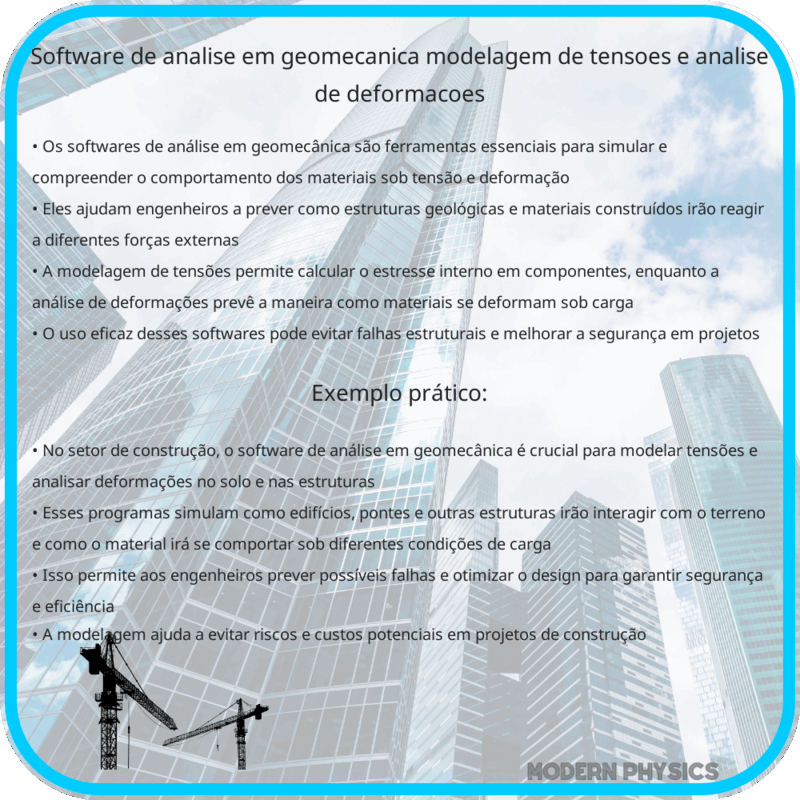 Software de analise em geomecanica modelagem de tensoes e analise de deformacoes

• Os softwares de análise em geomecânica são ferramentas essenciais para simular e compreender o comportamento dos materiais sob tensão e deformação
• Eles ajudam engenheiros a prever como estruturas geológicas e materiais construídos irão reagir a diferentes forças externas
• A modelagem de tensões permite calcular o estresse interno em componentes, enquanto a análise de deformações prevê a maneira como materiais se deformam sob carga
• O uso eficaz desses softwares pode evitar falhas estruturais e melhorar a segurança em projetos

Exemplo prático:

• No setor de construção, o software de análise em geomecânica é crucial para modelar tensões e analisar deformações no solo e nas estruturas
• Esses programas simulam como edifícios, pontes e outras estruturas irão interagir com o terreno e como o material irá se comportar sob diferentes condições de carga
• Isso permite aos engenheiros prever possíveis falhas e otimizar o design para garantir segurança e eficiência
• A modelagem ajuda a evitar riscos e custos potenciais em projetos de construção

MODERN PHYSICS